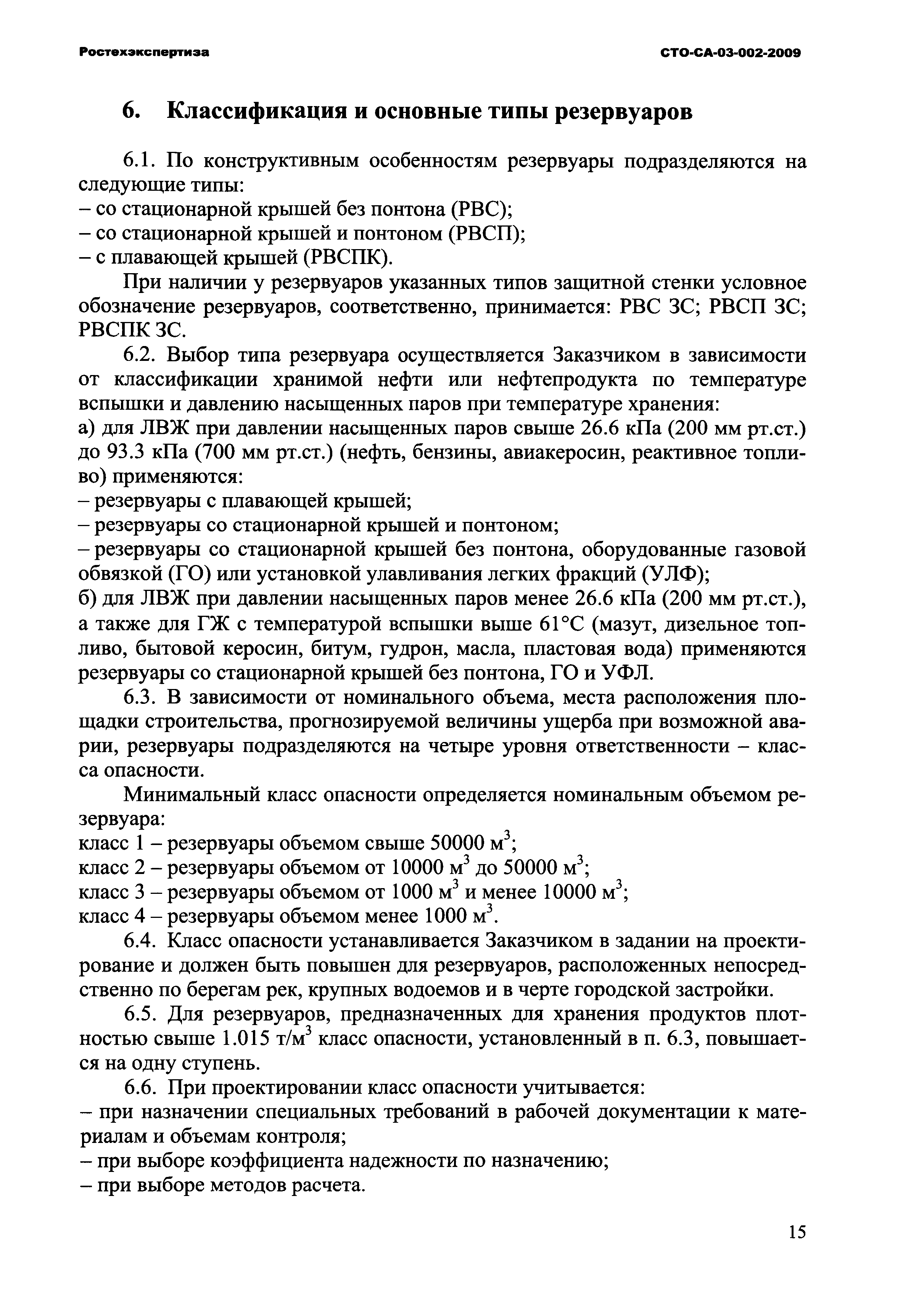 Ростехэкспертиза СТО-СА-03-002-2009

6. Классификация и основные типы резервуаров

6.1. По конструктивным особенностям резервуары подразделяются на следующие типы:
– со стационарной крышей без понтона (РВС);
– со стационарной крышей и понтоном (РВСП);
– с плавающей крышей (РВСПК).

При наличии у резервуаров указанных типов защитной стенки условное обозначение резервуаров, соответственно, принимается: РВС ЗС; РВСП ЗС; РВСПК ЗС.

6.2. Выбор типа резервуара осуществляется Заказчиком в зависимости от классификации хранимой нефти или нефтепродукта по температуре вспышки и давлению насыщенных паров при температуре хранения:
а) для ЛВЖ при давлении насыщенных паров свыше 26.6 кПа (200 мм рт.ст.) до 93.3 кПа (700 мм рт.ст.) (нефть, бензины, авиакеросин, реактивное топливо) применяются:
– резервуары с плавающей крышей;
– резервуары со стационарной крышей и понтоном;
– резервуары со стационарной крышей без понтона, оборудованные газовой обвязкой (ГО) или установкой улавливания легких фракций (УЛФ);
б) для ЛВЖ при давлении насыщенных паров менее 26.6 кПа (200 мм рт.ст.), а также для ГЖ с температурой вспышки выше 61°С (мазут, дизельное топливо, бытовой керосин, битум, гудрон, масла, пластовая вода) применяются резервуары со стационарной крышей без понтона, ГО и УФЛ.

6.3. В зависимости от номинального объема, места расположения площадки строительства, прогнозируемой величины ущерба при возможной аварии, резервуары подразделяются на четыре уровня ответственности – класса опасности.

Минимальный класс опасности определяется номинальным объемом резервуара:
класс 1 – резервуары объемом свыше 50000 м$^3$;
класс 2 – резервуары объемом от 10000 м$^3$ до 50000 м$^3$;
класс 3 – резервуары объемом от 1000 м$^3$ и менее 10000 м$^3$;
класс 4 – резервуары объемом менее 1000 м$^3$.

6.4. Класс опасности устанавливается Заказчиком в задании на проектирование и должен быть повышен для резервуаров, расположенных непосредственно по берегам рек, крупных водоемов и в черте городской застройки.

6.5. Для резервуаров, предназначенных для хранения продуктов плотностью свыше 1.015 т/м$^3$ класс опасности, установленный в п. 6.3, повышается на одну ступень.

6.6. При проектировании класс опасности учитывается:
– при назначении специальных требований в рабочей документации к материалам и объемам контроля;
– при выборе коэффициента надежности по назначению;
– при выборе методов расчета.

15